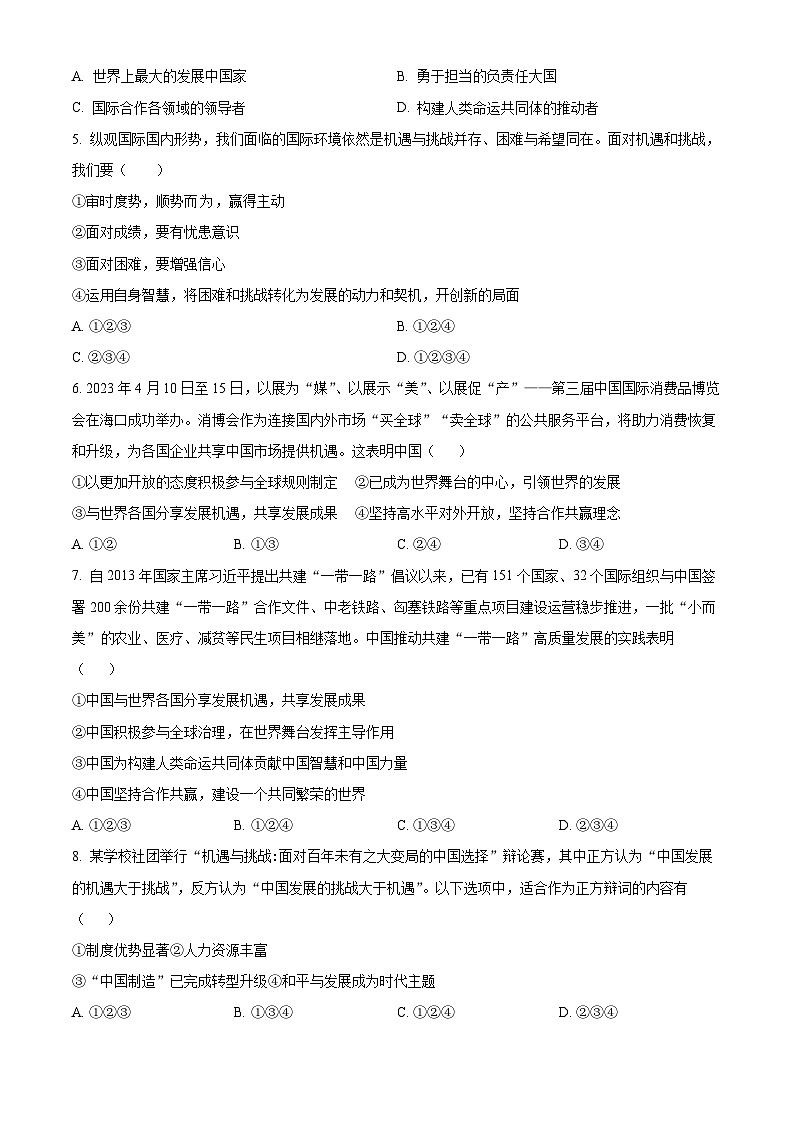 A. 世界上最大的发展中国家　　B. 勇于担当的负责任大国

C. 国际合作各领域的领导者　　D. 构建人类命运共同体的推动者

5. 纵观国际国内形势，我们面临的国际环境依然是机遇与挑战并存、困难与希望同在。面对机遇和挑战，我们要（　　）

①审时度势，顺势而为，赢得主动

②面对成绩，要有忧患意识

③面对困难，要增强信心

④运用自身智慧，将困难和挑战转化为发展的动力和契机，开创新的局面

A. ①②③　　B. ①②④

C. ②③④　　D. ①②③④

6. 2023年4月10日至15日，以展为“媒”、以展示“美”、以展促“产”——第三届中国国际消费品博览会在海口成功举办。消博会作为连接国内外市场“买全球”“卖全球”的公共服务平台，将助力消费恢复和升级，为各国企业共享中国市场提供机遇。这表明中国（　　）

①以更加开放的态度积极参与全球规则制定　②已成为世界舞台的中心，引领世界的发展

③与世界各国分享发展机遇，共享发展成果　④坚持高水平对外开放，坚持合作共赢理念

A. ①②　　B. ①③　　C. ②④　　D. ③④

7. 自2013年国家主席习近平提出共建“一带一路”倡议以来，已有151个国家、32个国际组织与中国签署200余份共建“一带一路”合作文件、中老铁路、匈塞铁路等重点项目建设运营稳步推进，一批“小而美”的农业、医疗、减贫等民生项目相继落地。中国推动共建“一带一路”高质量发展的实践表明（　　）

①中国与世界各国分享发展机遇，共享发展成果

②中国积极参与全球治理，在世界舞台发挥主导作用

③中国为构建人类命运共同体贡献中国智慧和中国力量

④中国坚持合作共赢，建设一个共同繁荣的世界

A. ①②③　　B. ①②④　　C. ①③④　　D. ②③④

8. 某学校社团举行“机遇与挑战:面对百年未有之大变局的中国选择”辩论赛，其中正方认为“中国发展的机遇大于挑战”，反方认为“中国发展的挑战大于机遇”。以下选项中，适合作为正方辩词的内容有（　　）

①制度优势显著②人力资源丰富

③“中国制造”已完成转型升级④和平与发展成为时代主题

A. ①②③　　B. ①③④　　C. ①②④　　D. ②③④